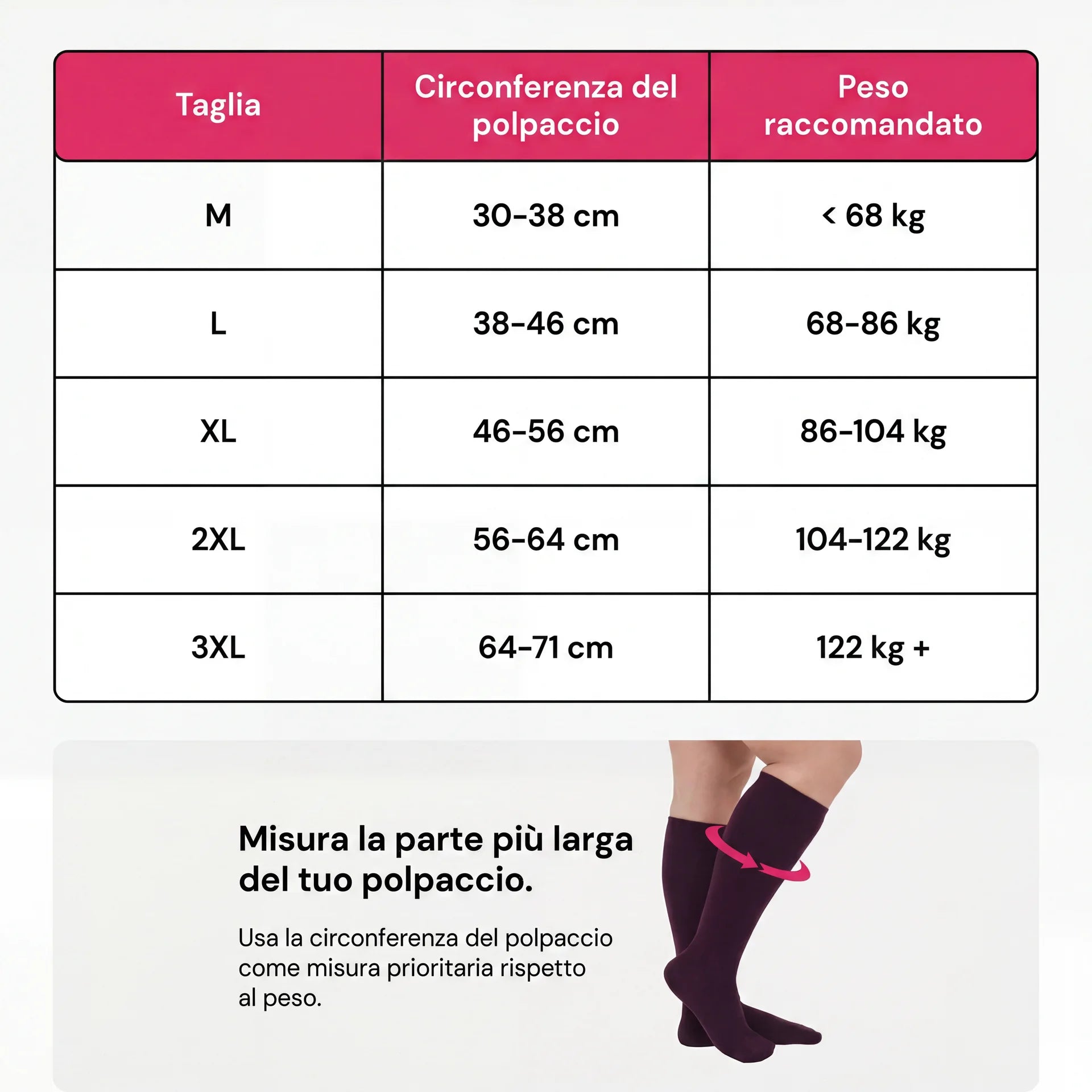 | Taglia | Circonferenza del polpaccio | Peso raccomandato |
|---|---|---|
| M | 30-38 cm | < 68 kg |
| L | 38-46 cm | 68-86 kg |
| XL | 46-56 cm | 86-104 kg |
| 2XL | 56-64 cm | 104-122 kg |
| 3XL | 64-71 cm | 122 kg + |

Misura la parte più larga del tuo polpaccio.

Usa la circonferenza del polpaccio come misura prioritaria rispetto al peso.